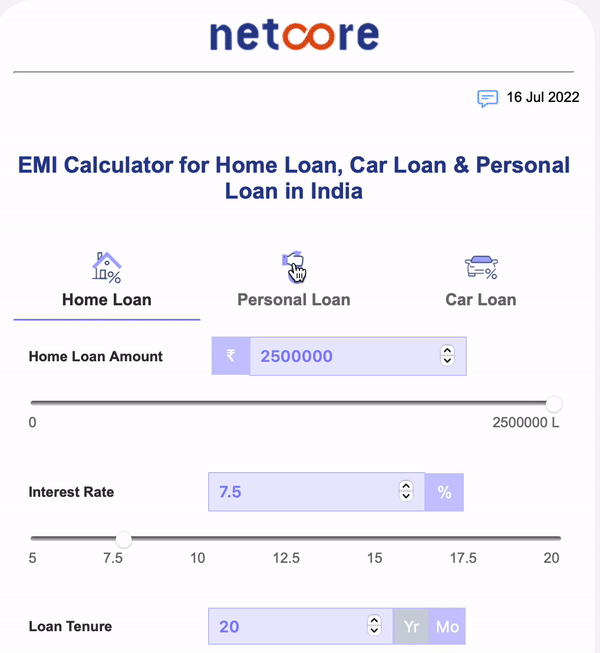 netcore

16 Jul 2022

EMI Calculator for Home Loan, Car Loan & Personal Loan in India

Home Loan
Personal Loan
Car Loan

Home Loan Amount
₹
2500000

0
2500000 L

Interest Rate
7.5
%

5
7.5
10
12.5
15
17.5
20

Loan Tenure
20
Yr
Mo